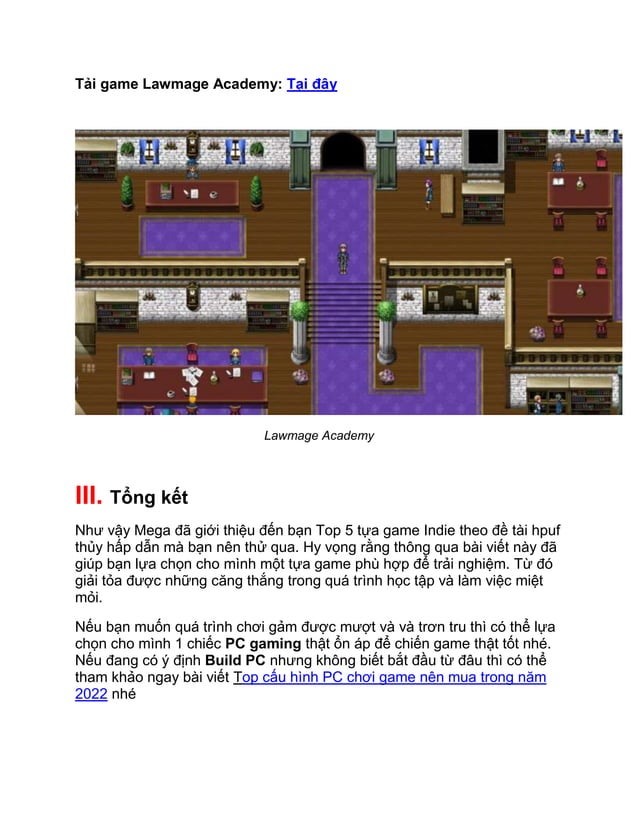 Tải game Lawmage Academy: Tại đây

Lawmage Academy

III. Tổng kết

Như vậy Mega đã giới thiệu đến bạn Top 5 tựa game Indie theo đề tài hpuf thủy hấp dẫn mà bạn nên thử qua. Hy vọng rằng thông qua bài viết này đã giúp bạn lựa chọn cho mình một tựa game phù hợp để trải nghiệm. Từ đó giải tỏa được những căng thẳng trong quá trình học tập và làm việc miệt mỏi.

Nếu bạn muốn quá trình chơi gảm được mượt và và trơn tru thì có thể lựa chọn cho mình 1 chiếc PC gaming thật ổn áp để chiến game thật tốt nhé. Nếu đang có ý định Build PC nhưng không biết bắt đầu từ đâu thì có thể tham khảo ngay bài viết Top cấu hình PC chơi game nên mua trong năm 2022 nhé